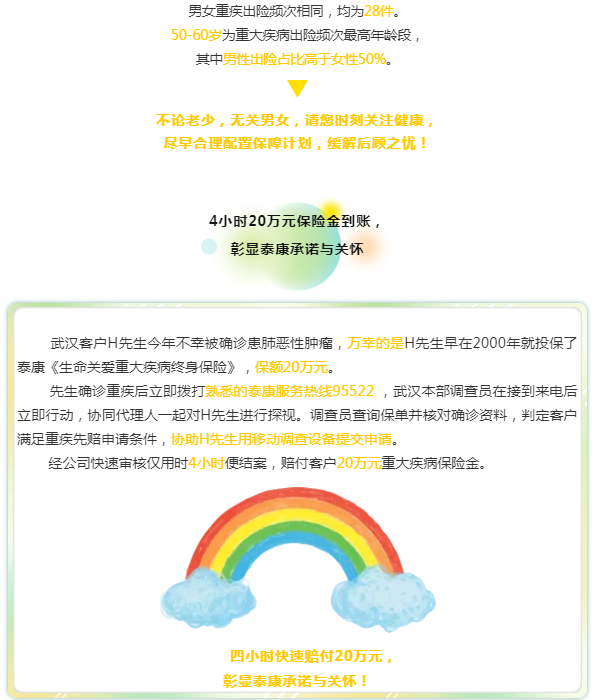 男女重疾出险频次相同，均为28件。
50-60岁为重大疾病出险频次最高年龄段，
其中男性出险占比高于女性50%。

不论老少，无关男女，请您时刻关注健康，
尽早合理配置保障计划，缓解后顾之忧！

4小时20万元保险金到账，
彰显泰康承诺与关怀

武汉客户H先生今年不幸被确诊患肺恶性肿瘤，万幸的是H先生早在2000年就投保了泰康《生命关爱重大疾病终身保险》，保额20万元。

先生确诊重疾后立即拨打熟悉的泰康服务热线95522 ，武汉本部调查员在接到来电后立即行动，协同代理人一起对H先生进行探视。调查员查询保单并核对确诊资料，判定客户满足重疾先赔申请条件，协助H先生用移动调查设备提交申请。

经公司快速审核仅用时4小时便结案，赔付客户20万元重大疾病保险金。

四小时快速赔付20万元，
彰显泰康承诺与关怀！